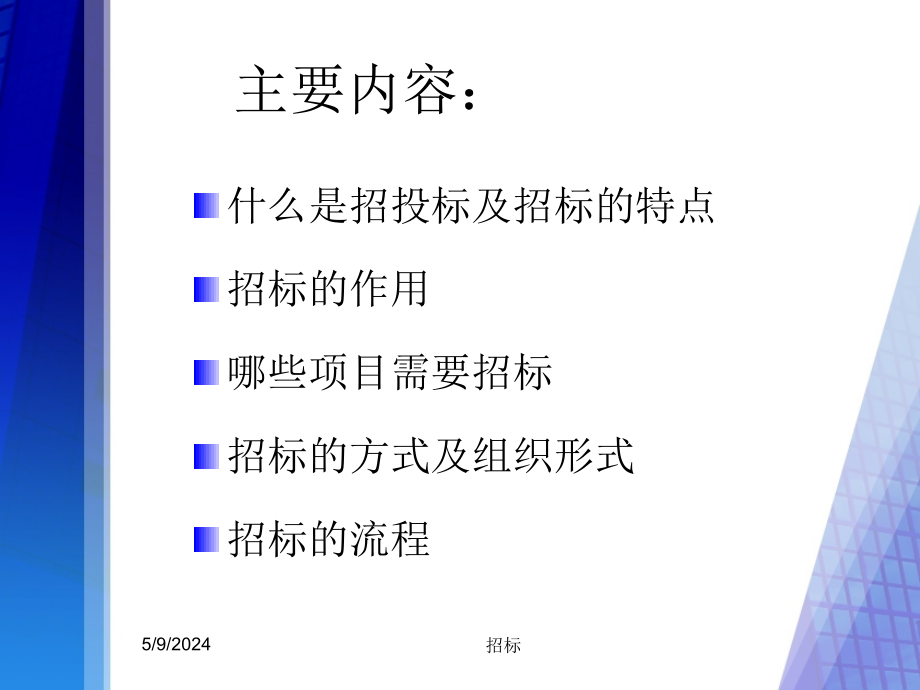 主要内容：

什么是招投标及招标的特点

招标的作用

哪些项目需要招标

招标的方式及组织形式

招标的流程

5/9/2024

招标